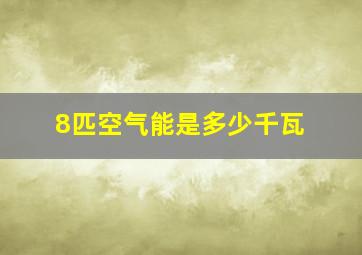 8匹空气能是多少千瓦